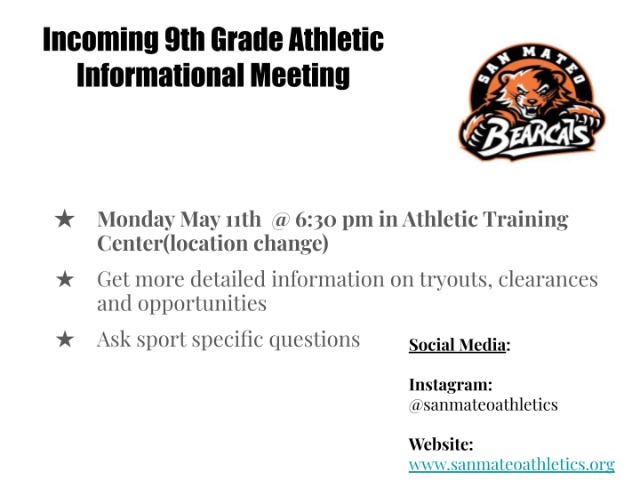 Incoming 9th Grade Athletic Informational Meeting

SAN MATEO
BEARCATS

★ Monday May 11th @ 6:30 pm in Athletic Training Center(location change)

★ Get more detailed information on tryouts, clearances and opportunities

★ Ask sport specific questions

Social Media:

Instagram:
@sanmateoathletics

Website:
www.sanmateoathletics.org